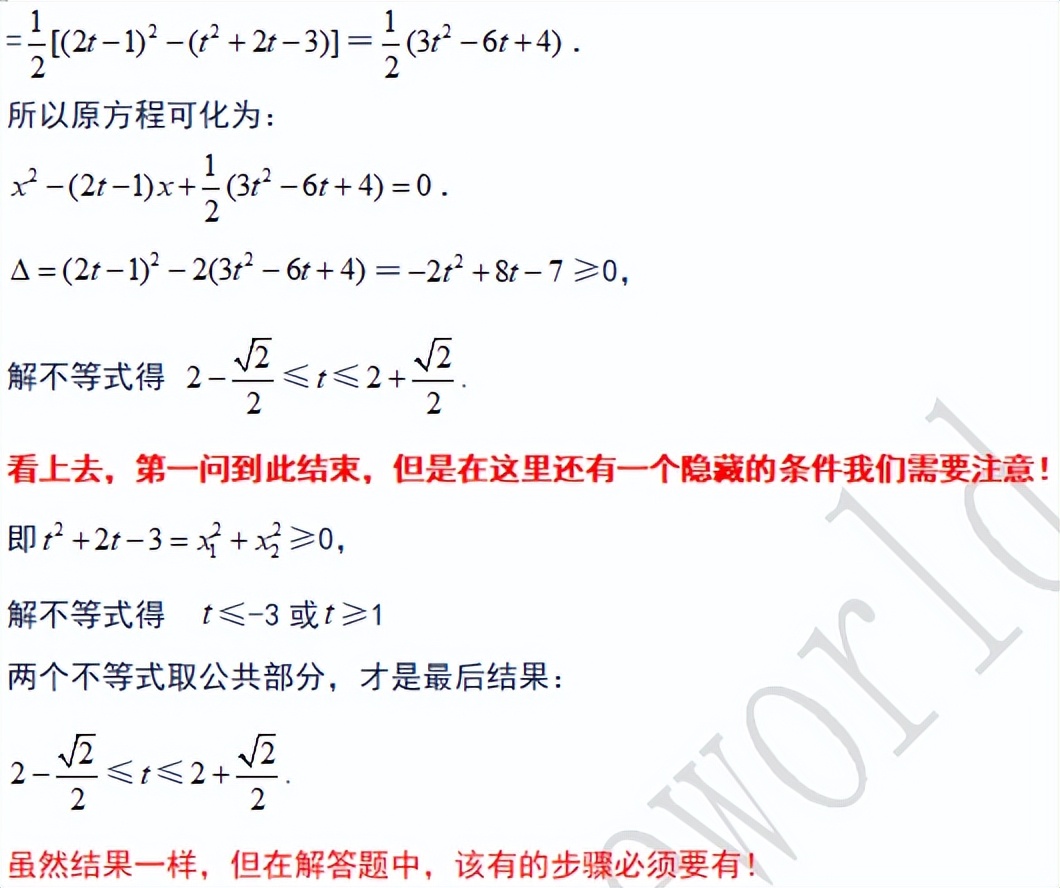 $=\frac{1}{2}[(2t-1)^2-(t^2+2t-3)]=\frac{1}{2}(3t^2-6t+4)$ .

所以原方程可化为：

$x^2-(2t-1)x+\frac{1}{2}(3t^2-6t+4)=0$ .

$\Delta=(2t-1)^2-2(3t^2-6t+4)=-2t^2+8t-7\geqslant 0$，

解不等式得 $2-\frac{\sqrt{2}}{2}\leqslant t\leqslant 2+\frac{\sqrt{2}}{2}$.

看上去，第一问到此结束，但是在这里还有一个隐藏的条件我们需要注意！

即 $t^2+2t-3=x_1^2+x_2^2\geqslant 0$，

解不等式得 $t\leqslant -3$ 或 $t\geqslant 1$

两个不等式取公共部分，才是最后结果：

$2-\frac{\sqrt{2}}{2}\leqslant t\leqslant 2+\frac{\sqrt{2}}{2}$.

虽然结果一样，但在解答题中，该有的步骤必须要有！

world